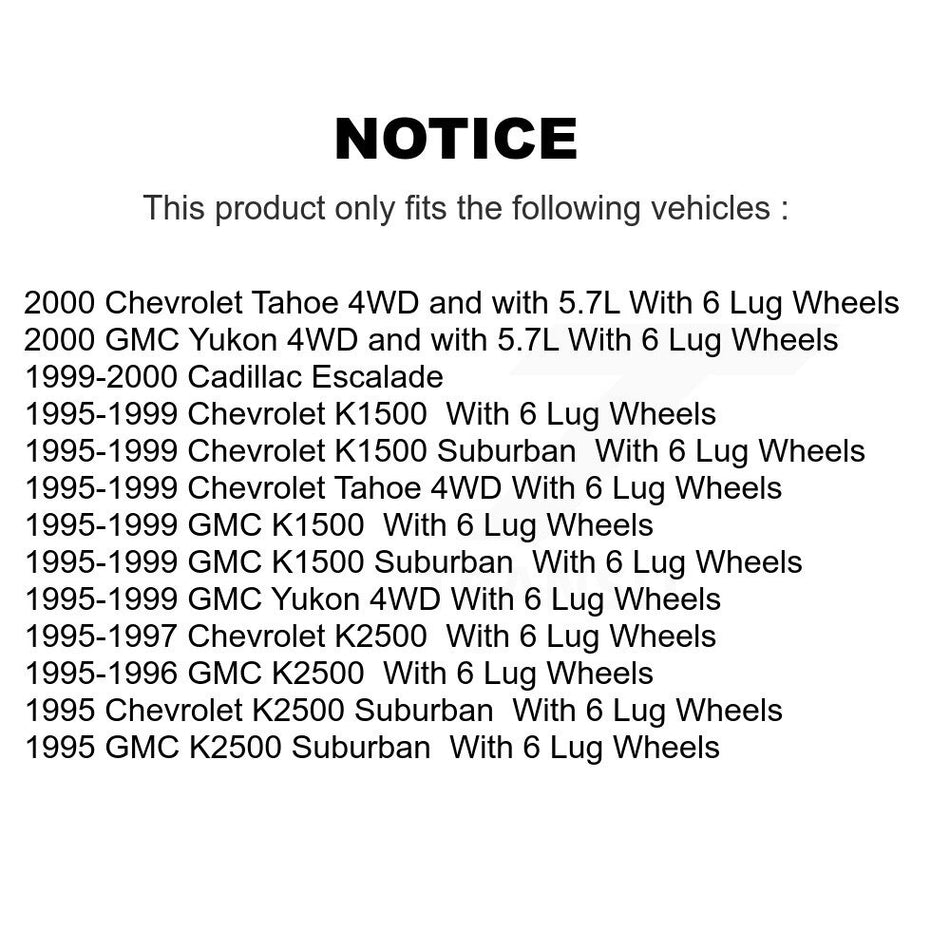 NOTICE

This product only fits the following vehicles :

2000 Chevrolet Tahoe 4WD and with 5.7L With 6 Lug Wheels
2000 GMC Yukon 4WD and with 5.7L With 6 Lug Wheels
1999-2000 Cadillac Escalade
1995-1999 Chevrolet K1500 With 6 Lug Wheels
1995-1999 Chevrolet K1500 Suburban With 6 Lug Wheels
1995-1999 Chevrolet Tahoe 4WD With 6 Lug Wheels
1995-1999 GMC K1500 With 6 Lug Wheels
1995-1999 GMC K1500 Suburban With 6 Lug Wheels
1995-1999 GMC Yukon 4WD With 6 Lug Wheels
1995-1997 Chevrolet K2500 With 6 Lug Wheels
1995-1996 GMC K2500 With 6 Lug Wheels
1995 Chevrolet K2500 Suburban With 6 Lug Wheels
1995 GMC K2500 Suburban With 6 Lug Wheels